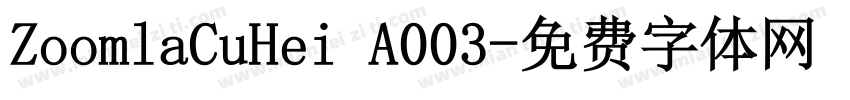 ZoomlaCuHei A003-免费字体网